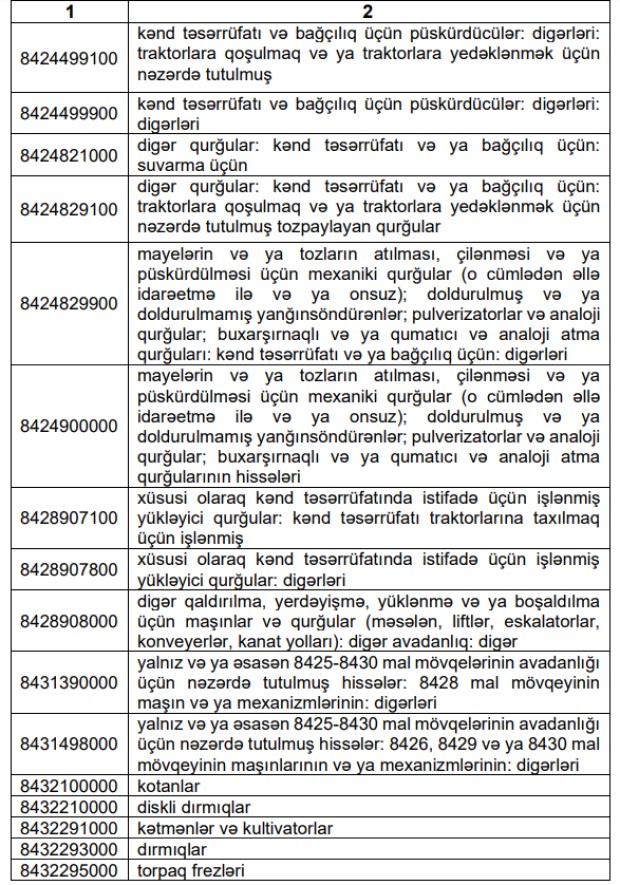 | 1 | 2 |
|---|---|
| 8424499100 | kənd təsərrüfatı və bağçılıq üçün püskürdücülər: digərləri: traktorlara qoşulmaq və ya traktorlara yedəklənmək üçün nəzərdə tutulmuş |
| 8424499900 | kənd təsərrüfatı və bağçılıq üçün püskürdücülər: digərləri: digərləri |
| 8424821000 | digər qurğular: kənd təsərrüfatı və ya bağçılıq üçün: suvarma üçün |
| 8424829100 | digər qurğular: kənd təsərrüfatı və ya bağçılıq üçün: traktorlara qoşulmaq və ya traktorlara yedəklənmək üçün nəzərdə tutulmuş tozpaylayan qurğular |
| 8424829900 | mayelərin və ya tozların atılması, çilənməsi və ya püskürdülməsi üçün mexaniki qurğular (o cümlədən əllə idarəetmə ilə və ya onsuz); doldurulmuş və ya doldurulmamış yanğınsöndürənlər; pulverizatorlar və analoji qurğular; buxarşırnaqlı və ya qumatıcı və analoji atma qurğuları: kənd təsərrüfatı və ya bağçılıq üçün: digərləri |
| 8424900000 | mayelərin və ya tozların atılması, çilənməsi və ya püskürdülməsi üçün mexaniki qurğular (o cümlədən əllə idarəetmə ilə və ya onsuz); doldurulmuş və ya doldurulmamış yanğınsöndürənlər; pulverizatorlar və analoji qurğular; buxarşırnaqlı və ya qumatıcı və analoji atma qurğularının hissələri |
| 8428907100 | xüsusi olaraq kənd təsərrüfatında istifadə üçün işlənmiş yükləyici qurğular: kənd təsərrüfatı traktorlarına taxılmaq üçün işlənmiş |
| 8428907800 | xüsusi olaraq kənd təsərrüfatında istifadə üçün işlənmiş yükləyici qurğular: digərləri |
| 8428908000 | digər qaldırılma, yerdəyişmə, yüklənmə və ya boşaldılma üçün maşınlar və qurğular (məsələn, liftlər, eskalatorlar, konveyerlər, kanat yolları): digər avadanlıq: digər |
| 8431390000 | yalnız və ya əsasən 8425-8430 mal mövqelərinin avadanlığı üçün nəzərdə tutulmuş hissələr: 8428 mal mövqeyinin maşın və ya mexanizmlərinin: digərləri |
| 8431498000 | yalnız və ya əsasən 8425-8430 mal mövqelərinin avadanlığı üçün nəzərdə tutulmuş hissələr: 8426, 8429 və ya 8430 mal mövqeyinin maşınlarının və ya mexanizmlərinin: digərləri |
| 8432100000 | kotanlar |
| 8432210000 | diskli dırmıqlar |
| 8432291000 | kətmənlər və kultivatorlar |
| 8432293000 | dırmıqlar |
| 8432295000 | torpaq frezləri |